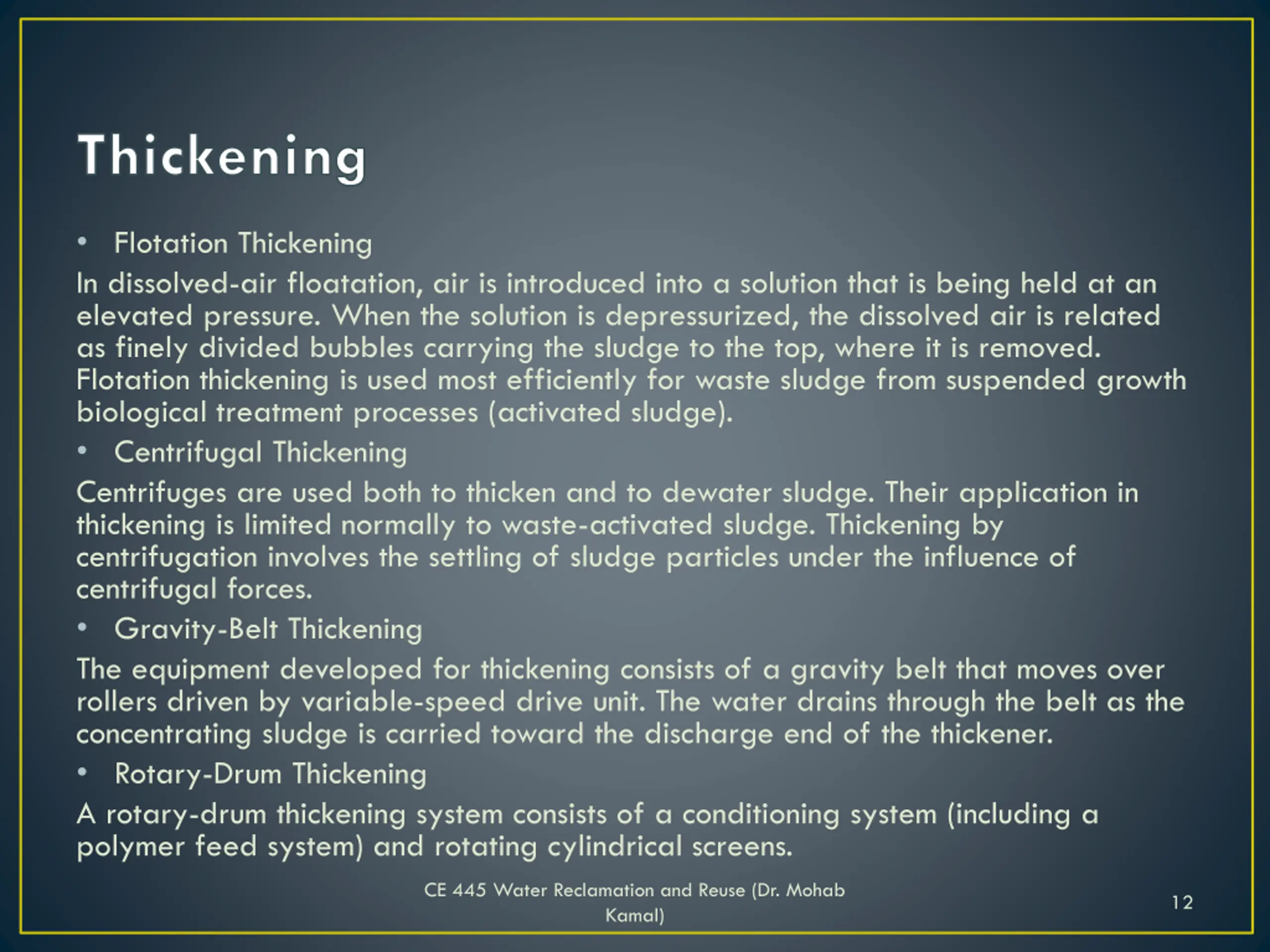 Thickening

• Flotation Thickening

In dissolved-air floatation, air is introduced into a solution that is being held at an elevated pressure. When the solution is depressurized, the dissolved air is related as finely divided bubbles carrying the sludge to the top, where it is removed. Flotation thickening is used most efficiently for waste sludge from suspended growth biological treatment processes (activated sludge).

• Centrifugal Thickening

Centrifuges are used both to thicken and to dewater sludge. Their application in thickening is limited normally to waste-activated sludge. Thickening by centrifugation involves the settling of sludge particles under the influence of centrifugal forces.

• Gravity-Belt Thickening

The equipment developed for thickening consists of a gravity belt that moves over rollers driven by variable-speed drive unit. The water drains through the belt as the concentrating sludge is carried toward the discharge end of the thickener.

• Rotary-Drum Thickening

A rotary-drum thickening system consists of a conditioning system (including a polymer feed system) and rotating cylindrical screens.

CE 445 Water Reclamation and Reuse (Dr. Mohab Kamal)

12